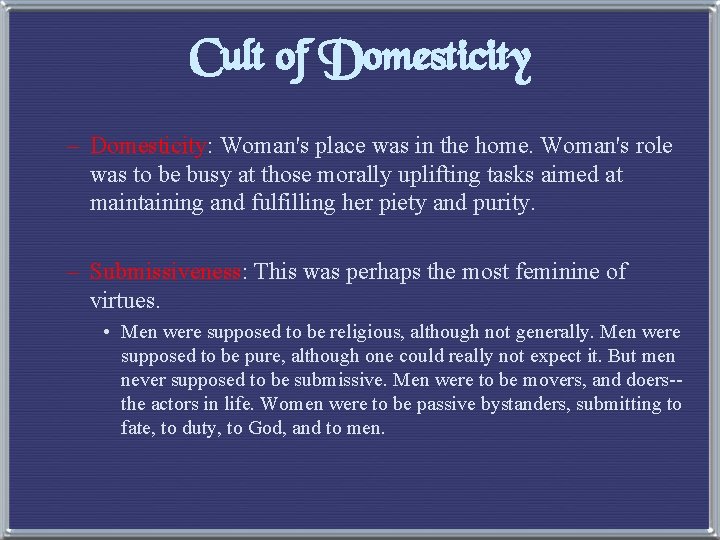 Cult of Domesticity

– Domesticity: Woman's place was in the home. Woman's role was to be busy at those morally uplifting tasks aimed at maintaining and fulfilling her piety and purity.

– Submissiveness: This was perhaps the most feminine of virtues.

• Men were supposed to be religious, although not generally. Men were supposed to be pure, although one could really not expect it. But men never supposed to be submissive. Men were to be movers, and doers--the actors in life. Women were to be passive bystanders, submitting to fate, to duty, to God, and to men.